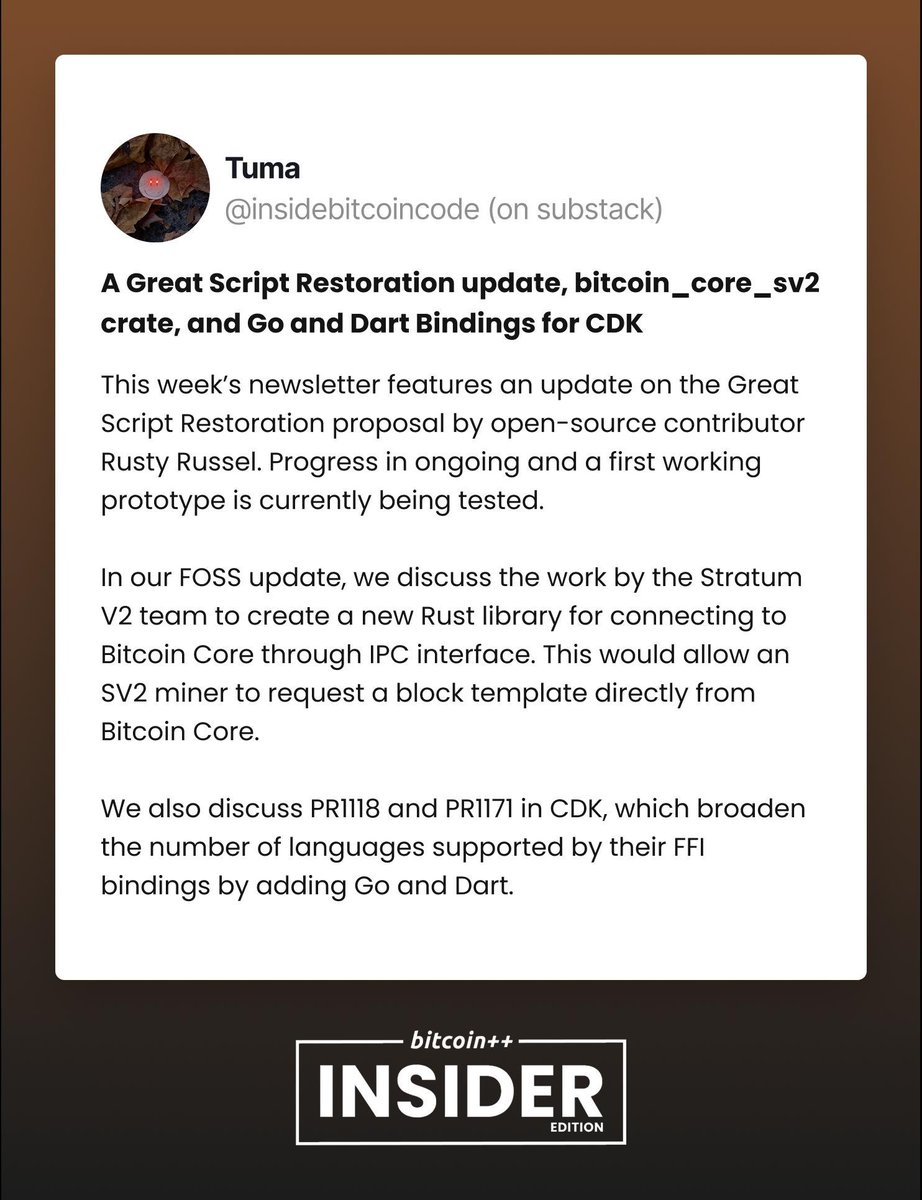 Tuma
@insidebitcoincode (on substack)

A Great Script Restoration update, bitcoin_core_sv2 crate, and Go and Dart Bindings for CDK

This week's newsletter features an update on the Great Script Restoration proposal by open-source contributor Rusty Russel. Progress in ongoing and a first working prototype is currently being tested.

In our FOSS update, we discuss the work by the Stratum V2 team to create a new Rust library for connecting to Bitcoin Core through IPC interface. This would allow an SV2 miner to request a block template directly from Bitcoin Core.

We also discuss PR1118 and PR1171 in CDK, which broaden the number of languages supported by their FFI bindings by adding Go and Dart.

bitcoin++
INSIDER
EDITION